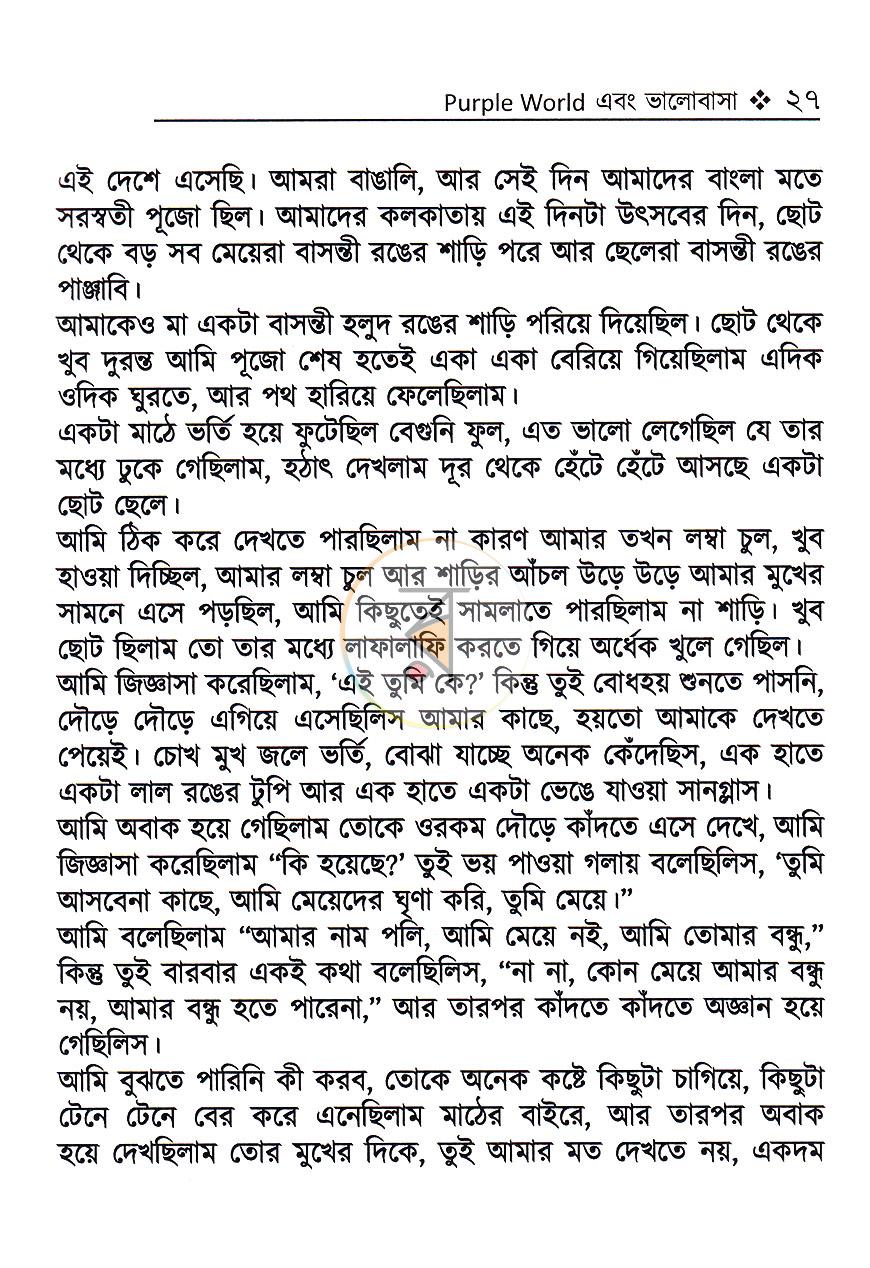 Purple World এবং ভালোবাসা ❖ ২৭

এই দেশে এসেছি। আমরা বাঙালি, আর সেই দিন আমাদের বাংলা মতে সরস্বতী পূজো ছিল। আমাদের কলকাতায় এই দিনটা উৎসবের দিন, ছোট থেকে বড় সব মেয়েরা বাসন্তী রঙের শাড়ি পরে আর ছেলেরা বাসন্তী রঙের পাঞ্জাবি।

আমাকেও মা একটা বাসন্তী হলুদ রঙের শাড়ি পরিয়ে দিয়েছিল। ছোট থেকে খুব দুরন্ত আমি পূজো শেষ হতেই একা একা বেরিয়ে গিয়েছিলাম এদিক ওদিক ঘুরতে, আর পথ হারিয়ে ফেলেছিলাম।

একটা মাঠে ভর্তি হয়ে ফুটেছিল বেগুনি ফুল, এত ভালো লেগেছিল যে তার মধ্যে ঢুকে গেছিলাম, হঠাৎ দেখলাম দূর থেকে হেঁটে হেঁটে আসছে একটা ছোট ছেলে।

আমি ঠিক করে দেখতে পারছিলাম না কারণ আমার তখন লম্বা চুল, খুব হাওয়া দিচ্ছিল, আমার লম্বা চুল আর শাড়ির আঁচল উড়ে উড়ে আমার মুখের সামনে এসে পড়ছিল, আমি কিছুতেই সামলাতে পারছিলাম না শাড়ি। খুব ছোট ছিলাম তো তার মধ্যে লাফালাফি করতে গিয়ে অর্ধেক খুলে গেছিল।

আমি জিজ্ঞাসা করেছিলাম, 'এই তুমি কে?' কিন্তু তুই বোধহয় শুনতে পাসনি, দৌড়ে দৌড়ে এগিয়ে এসেছিলিস আমার কাছে, হয়তো আমাকে দেখতে পেয়েই। চোখ মুখ জলে ভর্তি, বোঝা যাচ্ছে অনেক কেঁদেছিস, এক হাতে একটা লাল রঙের টুপি আর এক হাতে একটা ভেঙে যাওয়া সানগ্লাস।

আমি অবাক হয়ে গেছিলাম তোকে ওরকম দৌড়ে কাঁদতে এসে দেখে, আমি জিজ্ঞাসা করেছিলাম "কি হয়েছে?' তুই ভয় পাওয়া গলায় বলেছিলিস, 'তুমি আসবেনা কাছে, আমি মেয়েদের ঘৃণা করি, তুমি মেয়ে।"

আমি বলেছিলাম "আমার নাম পলি, আমি মেয়ে নই, আমি তোমার বন্ধু," কিন্তু তুই বারবার একই কথা বলেছিলিস, "না না, কোন মেয়ে আমার বন্ধু নয়, আমার বন্ধু হতে পারেনা," আর তারপর কাঁদতে কাঁদতে অজ্ঞান হয়ে গেছিলিস।

আমি বুঝতে পারিনি কী করব, তোকে অনেক কষ্টে কিছুটা চাগিয়ে, কিছুটা টেনে টেনে বের করে এনেছিলাম মাঠের বাইরে, আর তারপর অবাক হয়ে দেখছিলাম তোর মুখের দিকে, তুই আমার মত দেখতে নয়, একদম